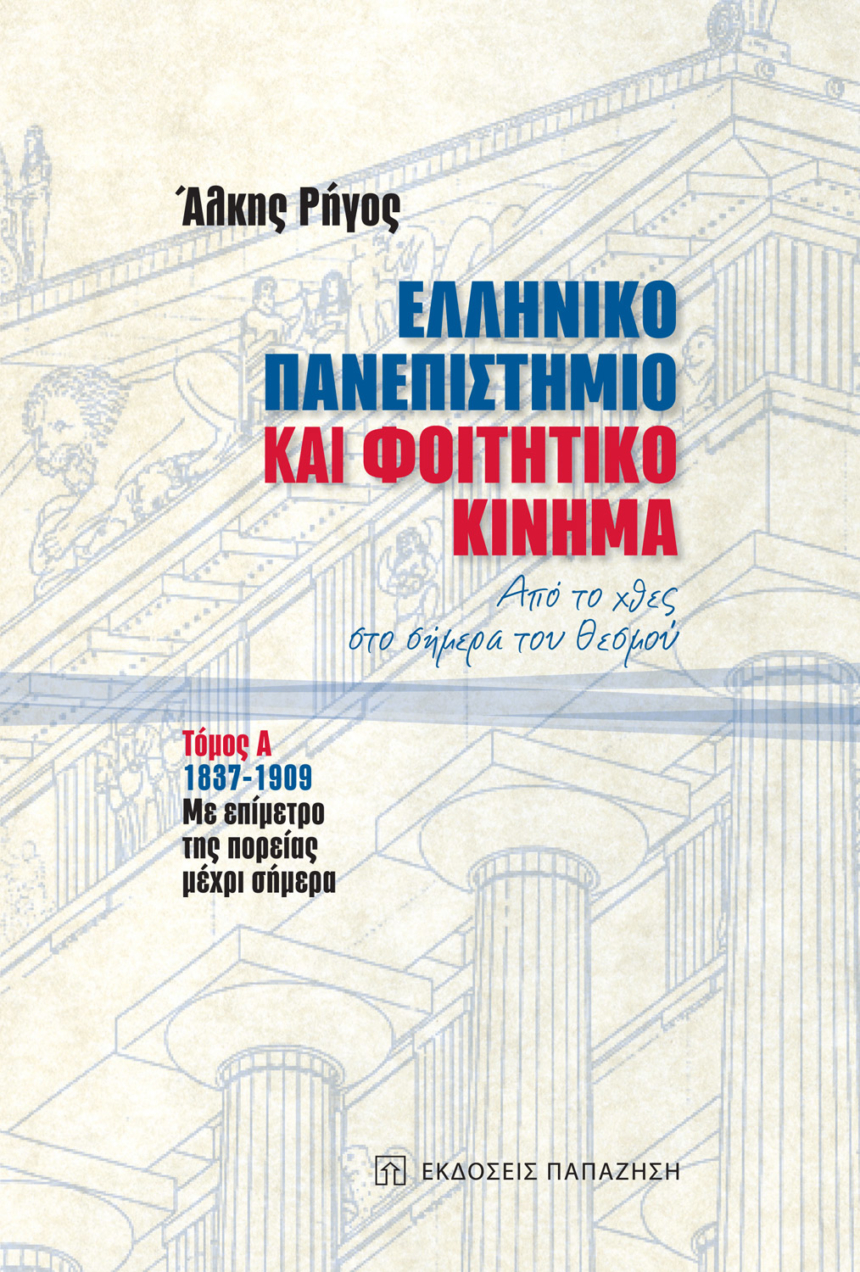 Άλκης Ρήγος

ΕΛΛΗΝΙΚΟ ΠΑΝΕΠΙΣΤΗΜΙΟ ΚΑΙ ΦΟΙΤΗΤΙΚΟ ΚΙΝΗΜΑ

Από το χθες στο σήμερα του θεσμού

Τόμος Α
1837-1909
Με επίμετρο της πορείας μέχρι σήμερα

ΕΚΔΟΣΕΙΣ ΠΑΠΑΖΗΣΗ